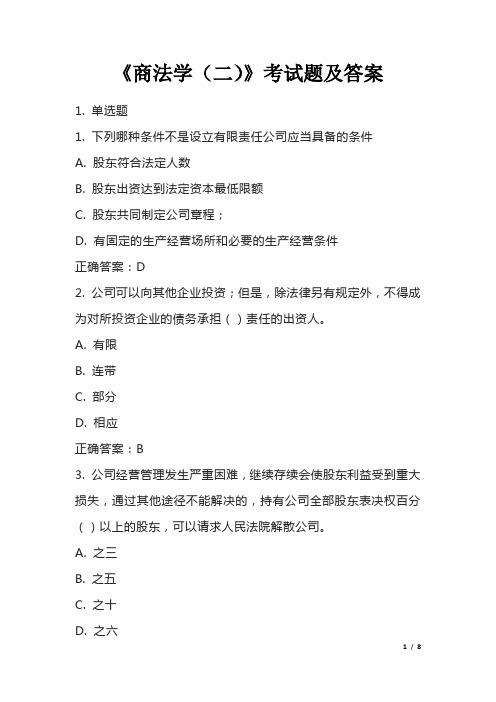 《商法学（二）》考试题及答案

1. 单选题

1. 下列哪种条件不是设立有限责任公司应当具备的条件

A. 股东符合法定人数

B. 股东出资达到法定资本最低限额

C. 股东共同制定公司章程；

D. 有固定的生产经营场所和必要的生产经营条件

正确答案：D

2. 公司可以向其他企业投资；但是，除法律另有规定外，不得成为对所投资企业的债务承担（ ）责任的出资人。

A. 有限

B. 连带

C. 部分

D. 相应

正确答案：B

3. 公司经营管理发生严重困难，继续存续会使股东利益受到重大损失，通过其他途径不能解决的，持有公司全部股东表决权百分（ ）以上的股东，可以请求人民法院解散公司。

A. 之三

B. 之五

C. 之十

D. 之六

1 / 8